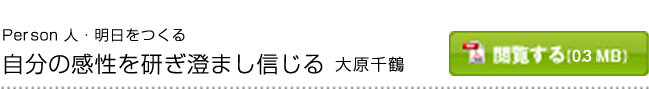 Person 人・明日をつくる
自分の感性を研ぎ澄まし信じる 大原千鶴

閲覧する(03 MB)